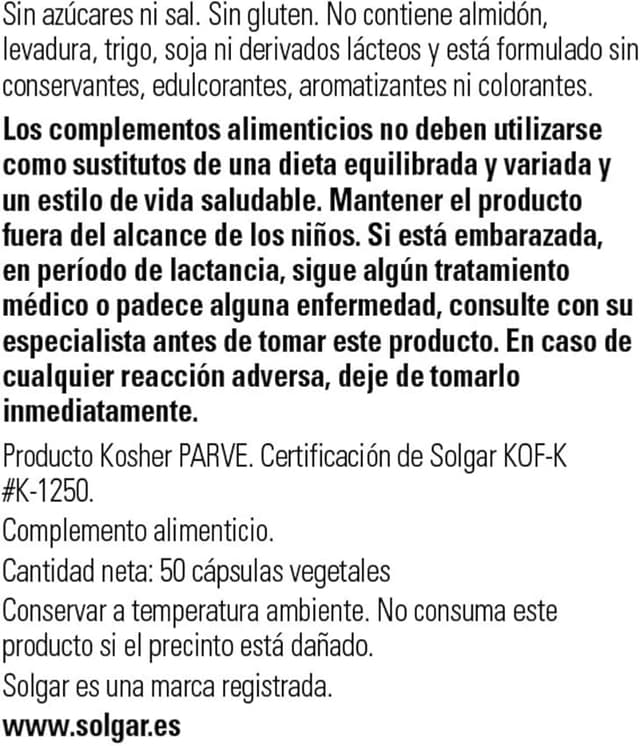 Sin azúcares ni sal. Sin gluten. No contiene almidón, levadura, trigo, soja ni derivados lácteos y está formulado sin conservantes, edulcorantes, aromatizantes ni colorantes.

Los complementos alimenticios no deben utilizarse como sustitutos de una dieta equilibrada y variada y un estilo de vida saludable. Mantener el producto fuera del alcance de los niños. Si está embarazada, en período de lactancia, sigue algún tratamiento médico o padece alguna enfermedad, consulte con su especialista antes de tomar este producto. En caso de cualquier reacción adversa, deje de tomarlo inmediatamente.

Producto Kosher PARVE. Certificación de Solgar KOF-K #K-1250.

Complemento alimenticio.

Cantidad neta: 50 cápsulas vegetales

Conservar a temperatura ambiente. No consuma este producto si el precinto está dañado.

Solgar es una marca registrada.

www.solgar.es